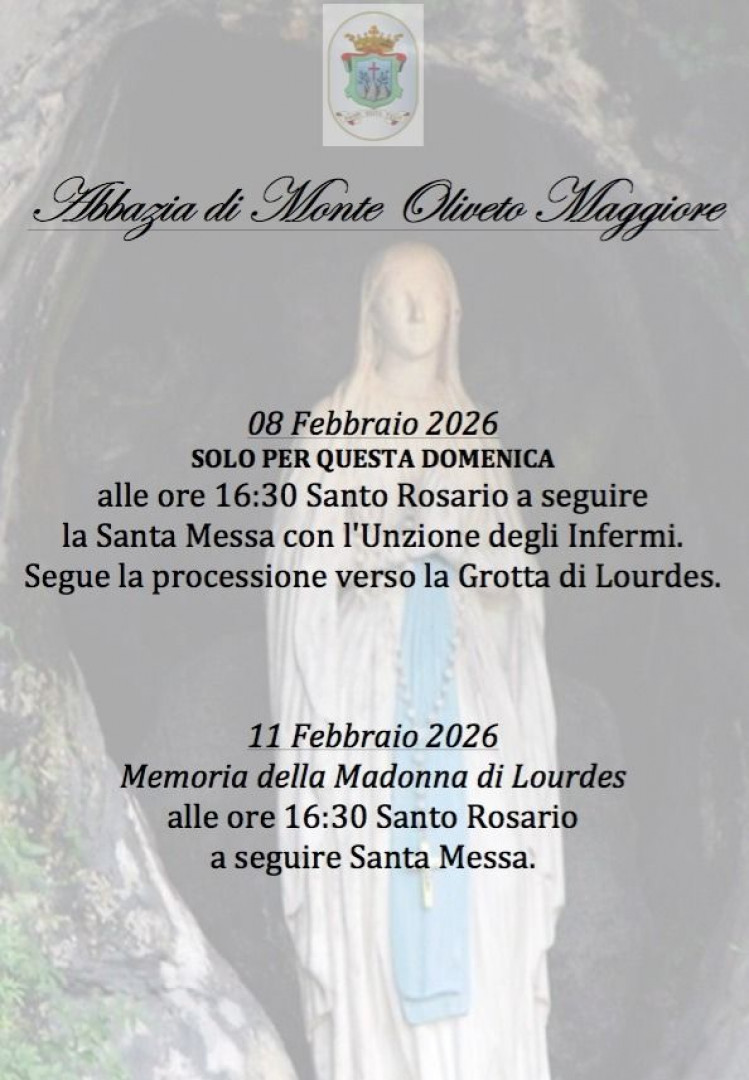 Abbazia di Monte Oliveto Maggiore

08 Febbraio 2026
SOLO PER QUESTA DOMENICA
alle ore 16:30 Santo Rosario a seguire
la Santa Messa con l'Unzione degli Infermi.
Segue la processione verso la Grotta di Lourdes.

11 Febbraio 2026
Memoria della Madonna di Lourdes
alle ore 16:30 Santo Rosario
a seguire Santa Messa.